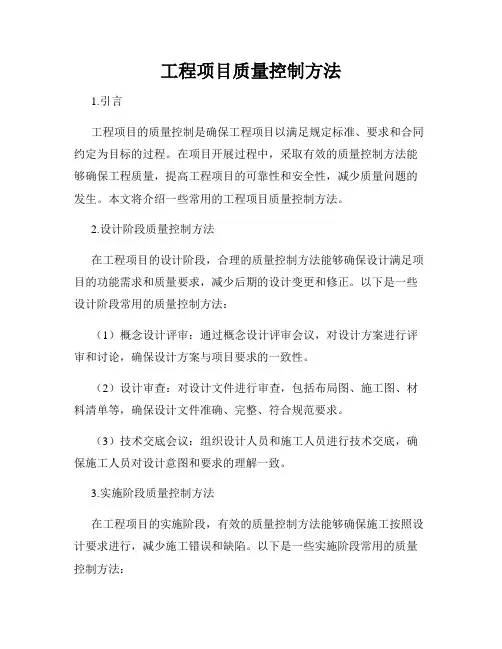 工程项目质量控制方法

1.引言

工程项目的质量控制是确保工程项目以满足规定标准、要求和合同约定为目标的过程。在项目开展过程中，采取有效的质量控制方法能够确保工程质量，提高工程项目的可靠性和安全性，减少质量问题的发生。本文将介绍一些常用的工程项目质量控制方法。

2.设计阶段质量控制方法

在工程项目的设计阶段，合理的质量控制方法能够确保设计满足项目的功能需求和质量要求，减少后期的设计变更和修正。以下是一些设计阶段常用的质量控制方法：

（1）概念设计评审：通过概念设计评审会议，对设计方案进行评审和讨论，确保设计方案与项目要求的一致性。

（2）设计审查：对设计文件进行审查，包括布局图、施工图、材料清单等，确保设计文件准确、完整、符合规范要求。

（3）技术交底会议：组织设计人员和施工人员进行技术交底，确保施工人员对设计意图和要求的理解一致。

3.实施阶段质量控制方法

在工程项目的实施阶段，有效的质量控制方法能够确保施工按照设计要求进行，减少施工错误和缺陷。以下是一些实施阶段常用的质量控制方法：